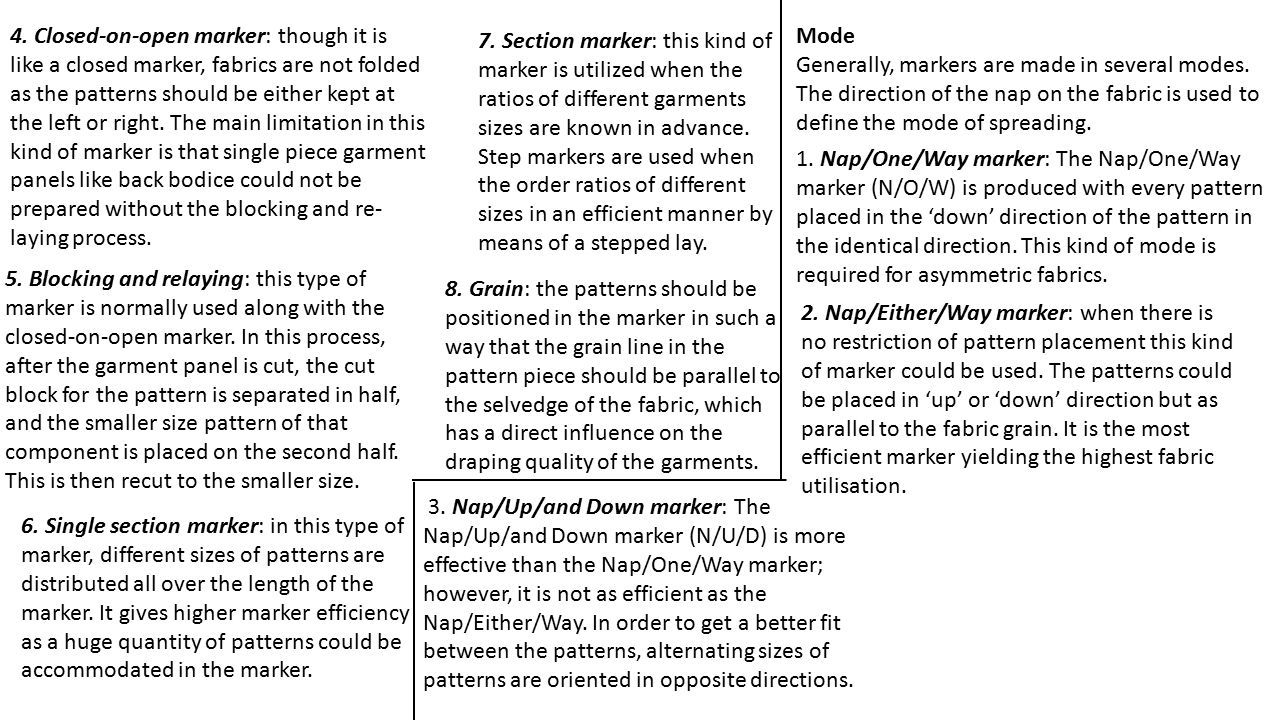 4. Closed-on-open marker: though it is like a closed marker, fabrics are not folded as the patterns should be either kept at the left or right. The main limitation in this kind of marker is that single piece garment panels like back bodice could not be prepared without the blocking and re-laying process.

5. Blocking and relaying: this type of marker is normally used along with the closed-on-open marker. In this process, after the garment panel is cut, the cut block for the pattern is separated in half, and the smaller size pattern of that component is placed on the second half. This is then recut to the smaller size.

6. Single section marker: in this type of marker, different sizes of patterns are distributed all over the length of the marker. It gives higher marker efficiency as a huge quantity of patterns could be accommodated in the marker.

7. Section marker: this kind of marker is utilized when the ratios of different garments sizes are known in advance. Step markers are used when the order ratios of different sizes in an efficient manner by means of a stepped lay.

8. Grain: the patterns should be positioned in the marker in such a way that the grain line in the pattern piece should be parallel to the selvedge of the fabric, which has a direct influence on the draping quality of the garments.

3. Nap/Up/and Down marker: The Nap/Up/and Down marker (N/U/D) is more effective than the Nap/One/Way marker; however, it is not as efficient as the Nap/Either/Way. In order to get a better fit between the patterns, alternating sizes of patterns are oriented in opposite directions.

Mode
Generally, markers are made in several modes. The direction of the nap on the fabric is used to define the mode of spreading.

1. Nap/One/Way marker: The Nap/One/Way marker (N/O/W) is produced with every pattern placed in the ‘down’ direction of the pattern in the identical direction. This kind of mode is required for asymmetric fabrics.

2. Nap/Either/Way marker: when there is no restriction of pattern placement this kind of marker could be used. The patterns could be placed in ‘up’ or ‘down’ direction but as parallel to the fabric grain. It is the most efficient marker yielding the highest fabric utilisation.